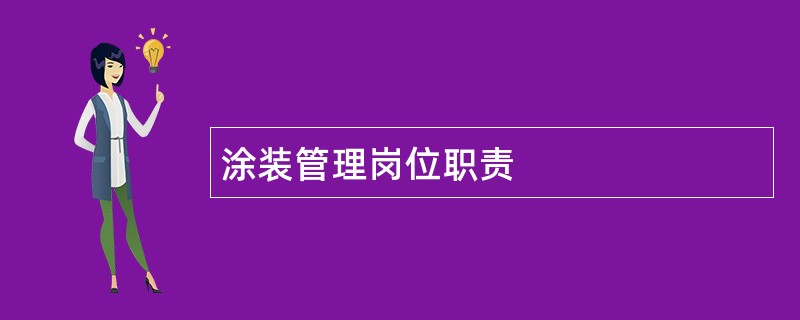 涂装管理岗位职责